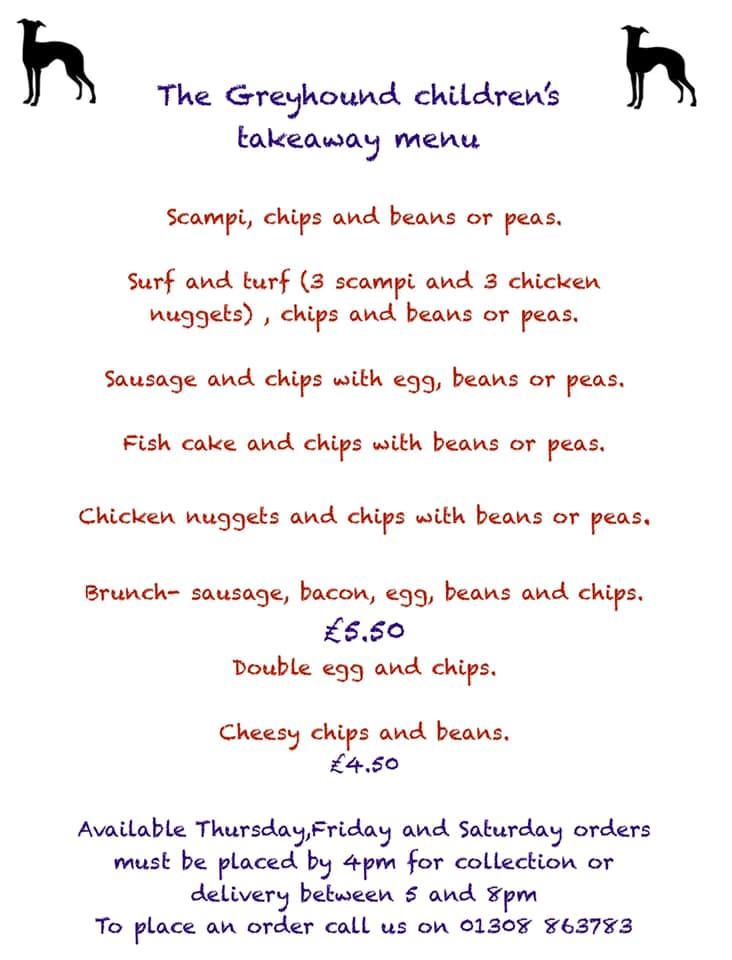 The Greyhound children's takeaway menu

Scampi, chips and beans or peas.

Surf and turf (3 scampi and 3 chicken nuggets) , chips and beans or peas.

Sausage and chips with egg, beans or peas.

Fish cake and chips with beans or peas.

Chicken nuggets and chips with beans or peas.

Brunch- sausage, bacon, egg, beans and chips.

£5.50

Double egg and chips.

Cheesy chips and beans.

£4.50

Available Thursday,Friday and Saturday orders must be placed by 4pm for collection or delivery between 5 and 8pm
To place an order call us on 01308 863783